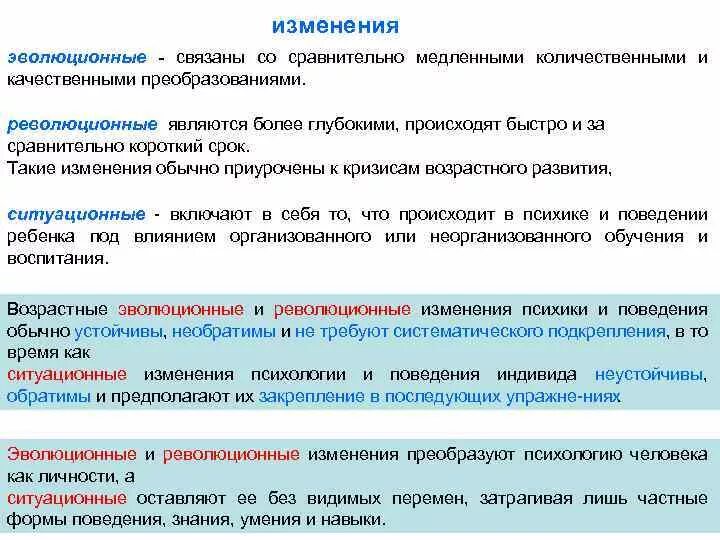 изменения

эволюционные - связаны со сравнительно медленными количественными и качественными преобразованиями.

революционные являются более глубокими, происходят быстро и за сравнительно короткий срок.
Такие изменения обычно приурочены к кризисам возрастного развития,

ситуационные - включают в себя то, что происходит в психике и поведении ребенка под влиянием организованного или неорганизованного обучения и воспитания.

Возрастные эволюционные и революционные изменения психики и поведения обычно устойчивы, необратимы и не требуют систематического подкрепления, в то время как
ситуационные изменения психологии и поведения индивида неустойчивы, обратимы и предполагают их закрепление в последующих упражне-ниях

Эволюционные и революционные изменения преобразуют психологию человека как личности, а
ситуационные оставляют ее без видимых перемен, затрагивая лишь частные формы поведения, знания, умения и навыки.